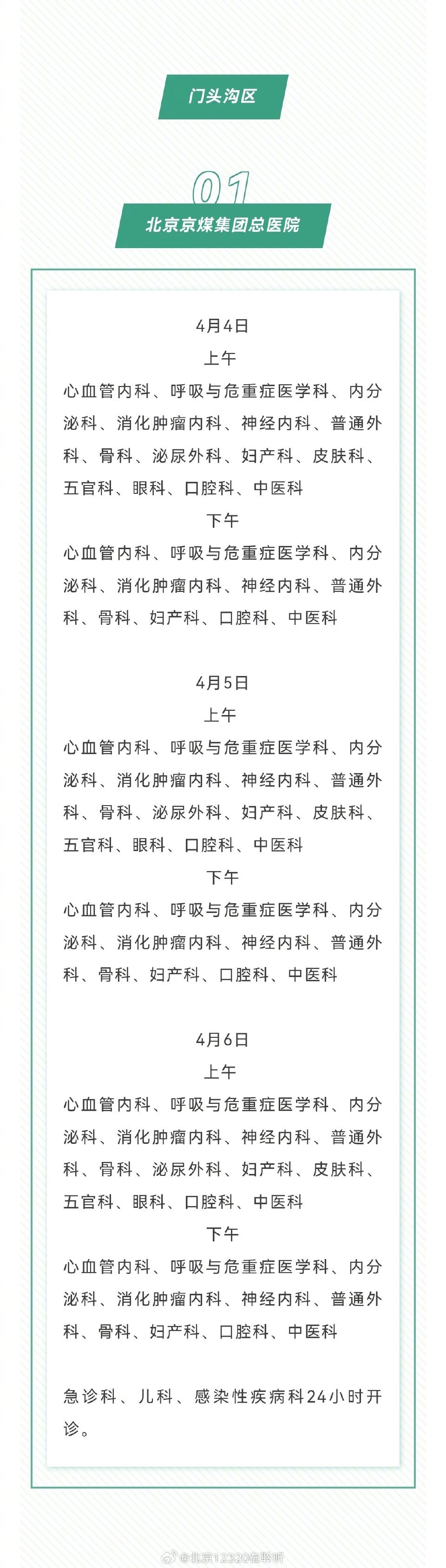 门头沟区

01

北京京煤集团总医院

4月4日

上午

心血管内科、呼吸与危重症医学科、内分泌科、消化肿瘤内科、神经内科、普通外科、骨科、泌尿外科、妇产科、皮肤科、五官科、眼科、口腔科、中医科

下午

心血管内科、呼吸与危重症医学科、内分泌科、消化肿瘤内科、神经内科、普通外科、骨科、妇产科、口腔科、中医科

4月5日

上午

心血管内科、呼吸与危重症医学科、内分泌科、消化肿瘤内科、神经内科、普通外科、骨科、泌尿外科、妇产科、皮肤科、五官科、眼科、口腔科、中医科

下午

心血管内科、呼吸与危重症医学科、内分泌科、消化肿瘤内科、神经内科、普通外科、骨科、妇产科、口腔科、中医科

4月6日

上午

心血管内科、呼吸与危重症医学科、内分泌科、消化肿瘤内科、神经内科、普通外科、骨科、泌尿外科、妇产科、皮肤科、五官科、眼科、口腔科、中医科

下午

心血管内科、呼吸与危重症医学科、内分泌科、消化肿瘤内科、神经内科、普通外科、骨科、妇产科、口腔科、中医科

急诊科、儿科、感染性疾病科24小时开诊。

@北京12320在聆听